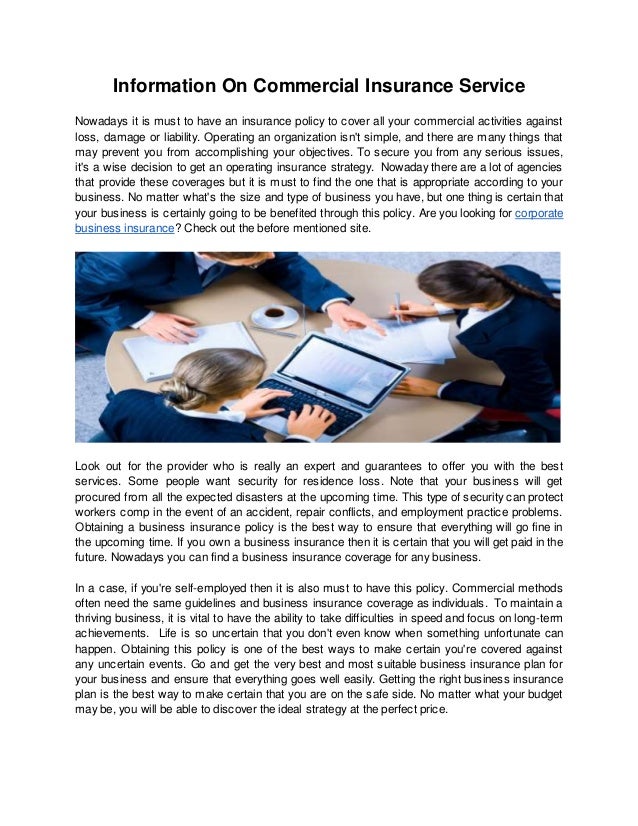 Information On Commercial Insurance Service

Nowadays it is must to have an insurance policy to cover all your commercial activities against loss, damage or liability. Operating an organization isn't simple, and there are many things that may prevent you from accomplishing your objectives. To secure you from any serious issues, it's a wise decision to get an operating insurance strategy. Nowaday there are a lot of agencies that provide these coverages but it is must to find the one that is appropriate according to your business. No matter what's the size and type of business you have, but one thing is certain that your business is certainly going to be benefited through this policy. Are you looking for corporate business insurance? Check out the before mentioned site.

Look out for the provider who is really an expert and guarantees to offer you with the best services. Some people want security for residence loss. Note that your business will get procured from all the expected disasters at the upcoming time. This type of security can protect workers comp in the event of an accident, repair conflicts, and employment practice problems. Obtaining a business insurance policy is the best way to ensure that everything will go fine in the upcoming time. If you own a business insurance then it is certain that you will get paid in the future. Nowadays you can find a business insurance coverage for any business.

In a case, if you're self-employed then it is also must to have this policy. Commercial methods often need the same guidelines and business insurance coverage as individuals. To maintain a thriving business, it is vital to have the ability to take difficulties in speed and focus on long-term achievements. Life is so uncertain that you don't even know when something unfortunate can happen. Obtaining this policy is one of the best ways to make certain you're covered against any uncertain events. Go and get the very best and most suitable business insurance plan for your business and ensure that everything goes well easily. Getting the right business insurance plan is the best way to make certain that you are on the safe side. No matter what your budget may be, you will be able to discover the ideal strategy at the perfect price.